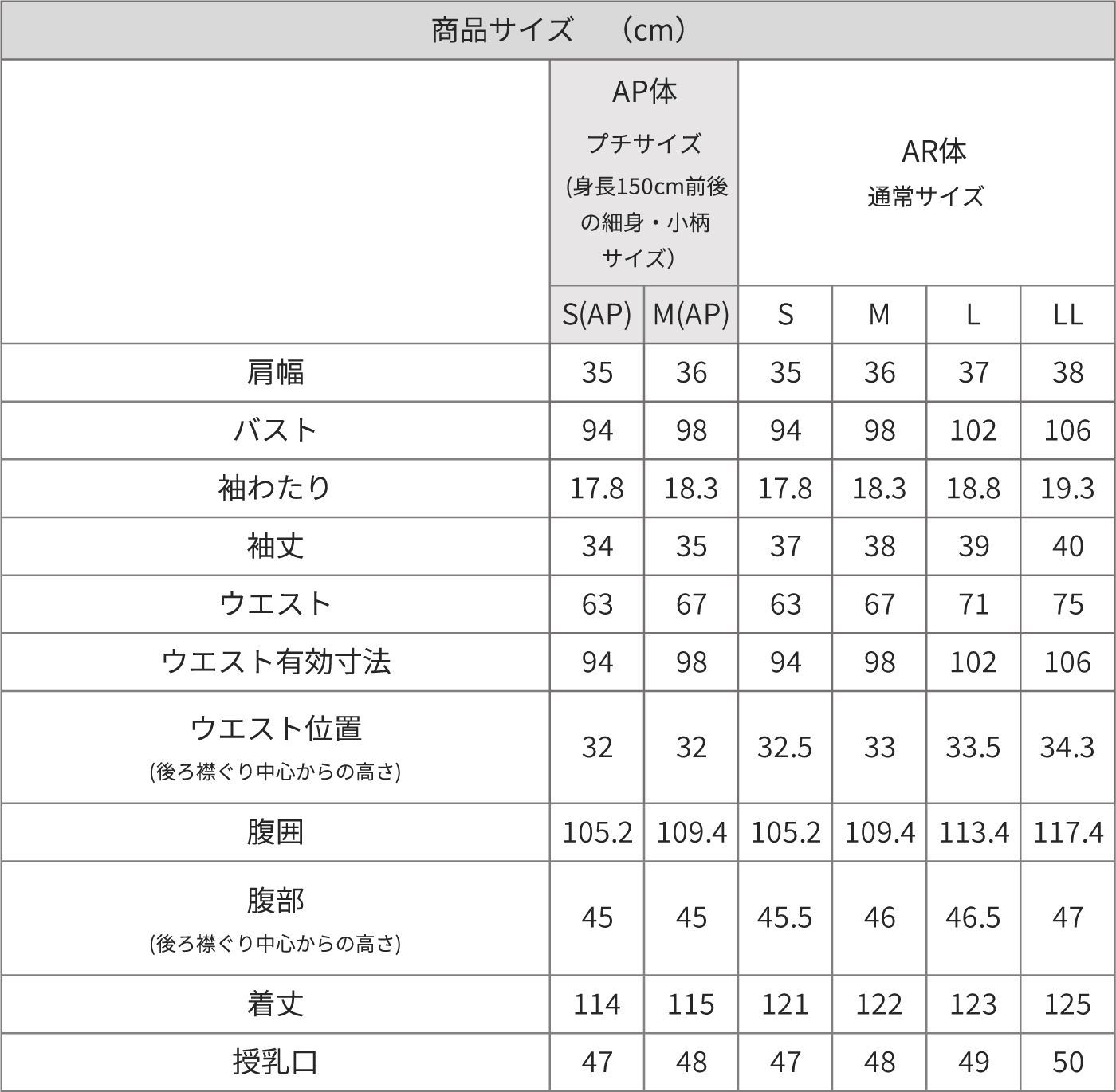 商品サイズ　（cm）

| | AP体 プチサイズ (身長150cm前後の細身・小柄サイズ） | | AR体 通常サイズ | | | |
|---|---|---|---|---|---|---|
| | S(AP) | M(AP) | S | M | L | LL |
| 肩幅 | 35 | 36 | 35 | 36 | 37 | 38 |
| バスト | 94 | 98 | 94 | 98 | 102 | 106 |
| 袖わたり | 17.8 | 18.3 | 17.8 | 18.3 | 18.8 | 19.3 |
| 袖丈 | 34 | 35 | 37 | 38 | 39 | 40 |
| ウエスト | 63 | 67 | 63 | 67 | 71 | 75 |
| ウエスト有効寸法 | 94 | 98 | 94 | 98 | 102 | 106 |
| ウエスト位置 (後ろ襟ぐり中心からの高さ) | 32 | 32 | 32.5 | 33 | 33.5 | 34.3 |
| 腹囲 | 105.2 | 109.4 | 105.2 | 109.4 | 113.4 | 117.4 |
| 腹部 (後ろ襟ぐり中心からの高さ) | 45 | 45 | 45.5 | 46 | 46.5 | 47 |
| 着丈 | 114 | 115 | 121 | 122 | 123 | 125 |
| 授乳口 | 47 | 48 | 47 | 48 | 49 | 50 |